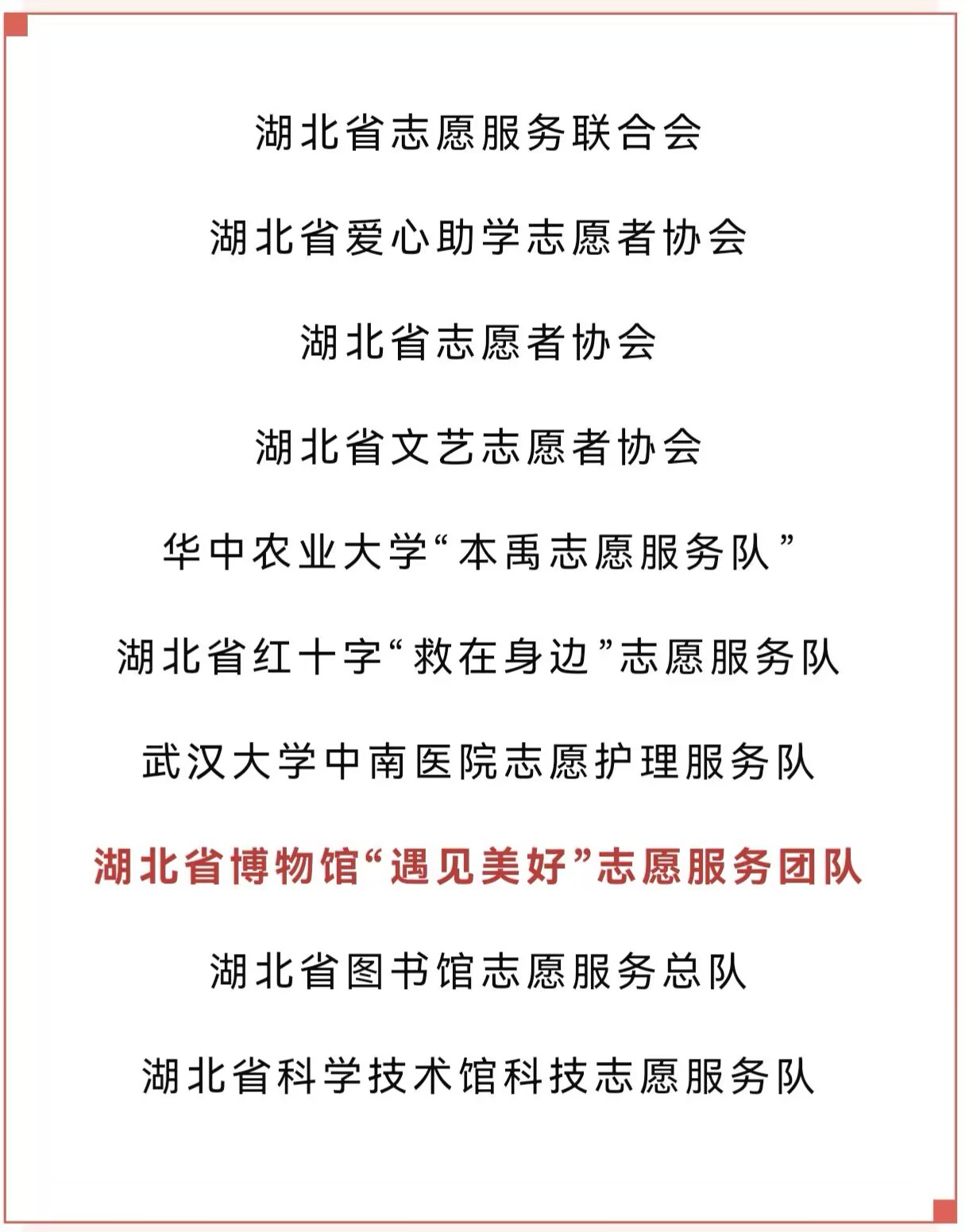 湖北省志愿服务联合会

湖北省爱心助学志愿者协会

湖北省志愿者协会

湖北省文艺志愿者协会

华中农业大学“本禹志愿服务队”

湖北省红十字“救在身边”志愿服务队

武汉大学中南医院志愿护理服务队

湖北省博物馆“遇见美好”志愿服务团队

湖北省图书馆志愿服务总队

湖北省科学技术馆科技志愿服务队